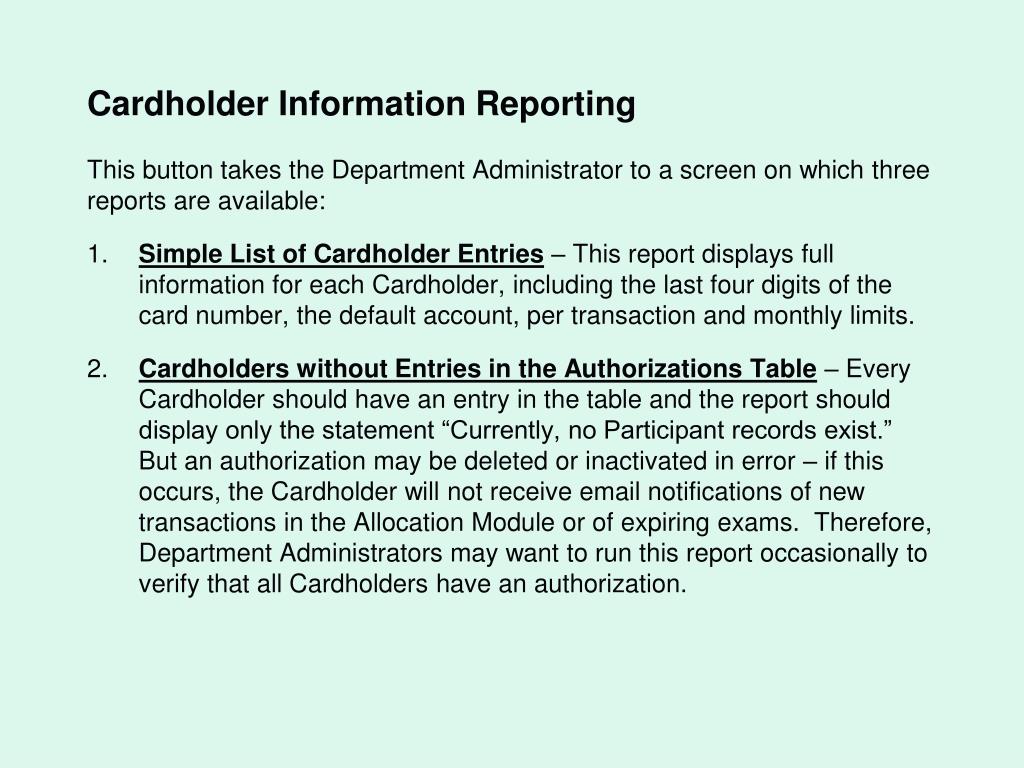 Cardholder Information Reporting

This button takes the Department Administrator to a screen on which three reports are available:

1. Simple List of Cardholder Entries – This report displays full information for each Cardholder, including the last four digits of the card number, the default account, per transaction and monthly limits.

2. Cardholders without Entries in the Authorizations Table – Every Cardholder should have an entry in the table and the report should display only the statement “Currently, no Participant records exist.” But an authorization may be deleted or inactivated in error – if this occurs, the Cardholder will not receive email notifications of new transactions in the Allocation Module or of expiring exams. Therefore, Department Administrators may want to run this report occasionally to verify that all Cardholders have an authorization.